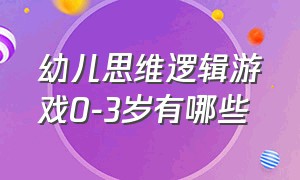 幼儿思维逻辑游戏0-3岁有哪些